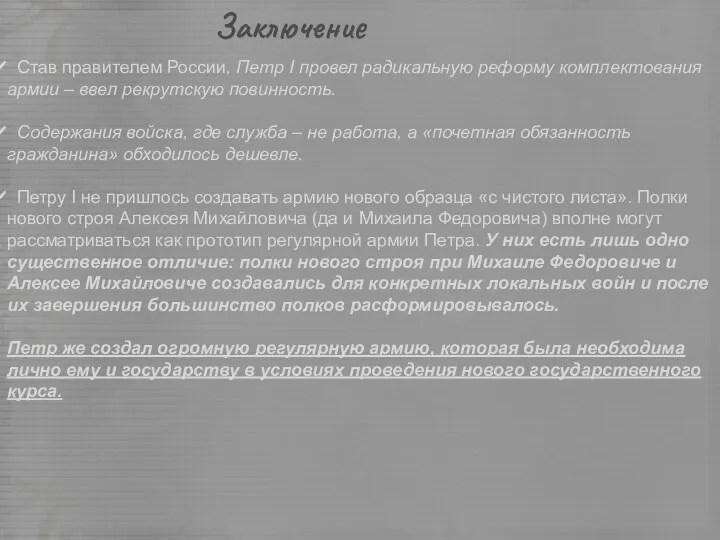 Заключение

✓ Став правителем России, Петр I провел радикальную реформу комплектования армии – ввел рекрутскую повинность.

✓ Содержания войска, где служба – не работа, а «почетная обязанность гражданина» обходилось дешевле.

✓ Петру I не пришлось создавать армию нового образца «с чистого листа». Полки нового строя Алексея Михайловича (да и Михаила Федоровича) вполне могут рассматриваться как прототип регулярной армии Петра. У них есть лишь одно существенное отличие: полки нового строя при Михаиле Федоровиче и Алексее Михайловиче создавались для конкретных локальных войн и после их завершения большинство полков расформировывалось.

Петр же создал огромную регулярную армию, которая была необходима лично ему и государству в условиях проведения нового государственного курса.